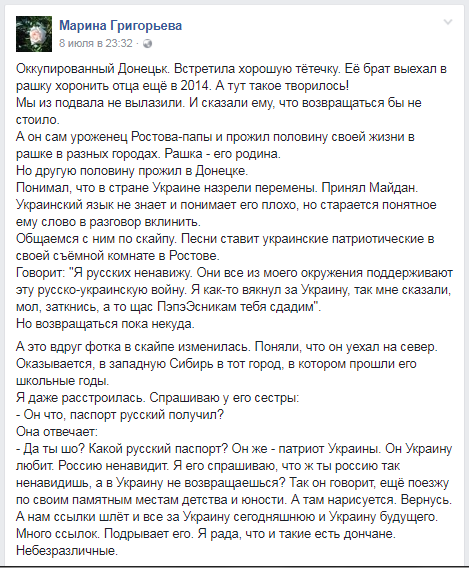 Марина Григорьева
8 июля в 23:32 ·

Оккупированный Донецьк. Встретила хорошую тётечку. Её брат выехал в рашку хоронить отца ещё в 2014. А тут такое творилось!
Мы из подвала не вылазили. И сказали ему, что возвращаться бы не стоило.
А он сам уроженец Ростова-папы и прожил половину своей жизни в рашке в разных городах. Рашка - его родина.
Но другую половину прожил в Донецке.
Понимал, что в стране Украине назрели перемены. Принял Майдан. Украинский язык не знает и понимает его плохо, но старается понятное ему слово в разговор вклинить.
Общаемся с ним по скайпу. Песни ставит украинские патриотические в своей съёмной комнате в Ростове.
Говорит: "Я русских ненавижу. Они все из моего окружения поддерживают эту русско-украинскую войну. Я как-то вякнул за Украину, так мне сказали, мол, заткнись, а то щас ПэпэЭсникам тебя сдадим".
Но возвращаться пока некуда.

А это вдруг фотка в скайпе изменилась. Поняли, что он уехал на север. Оказывается, в западную Сибирь в тот город, в котором прошли его школьные годы.
Я даже расстроилась. Спрашиваю у его сестры:
- Он что, паспорт русский получил?
Она отвечает:
- Да ты шо? Какой русский паспорт? Он же - патриот Украины. Он Украину любит. Россию ненавидит. Я его спрашиваю, что ж ты россию так ненавидишь, а в Украину не возвращаешься? Так он говорит, ещё поезжу по своим памятным местам детства и юности. А там нарисуется. Вернусь.
А нам ссылки шлёт и все за Украину сегодняшнюю и Украину будущего. Много ссылок. Подрывает его. Я рада, что и такие есть дончане. Небезразличные.